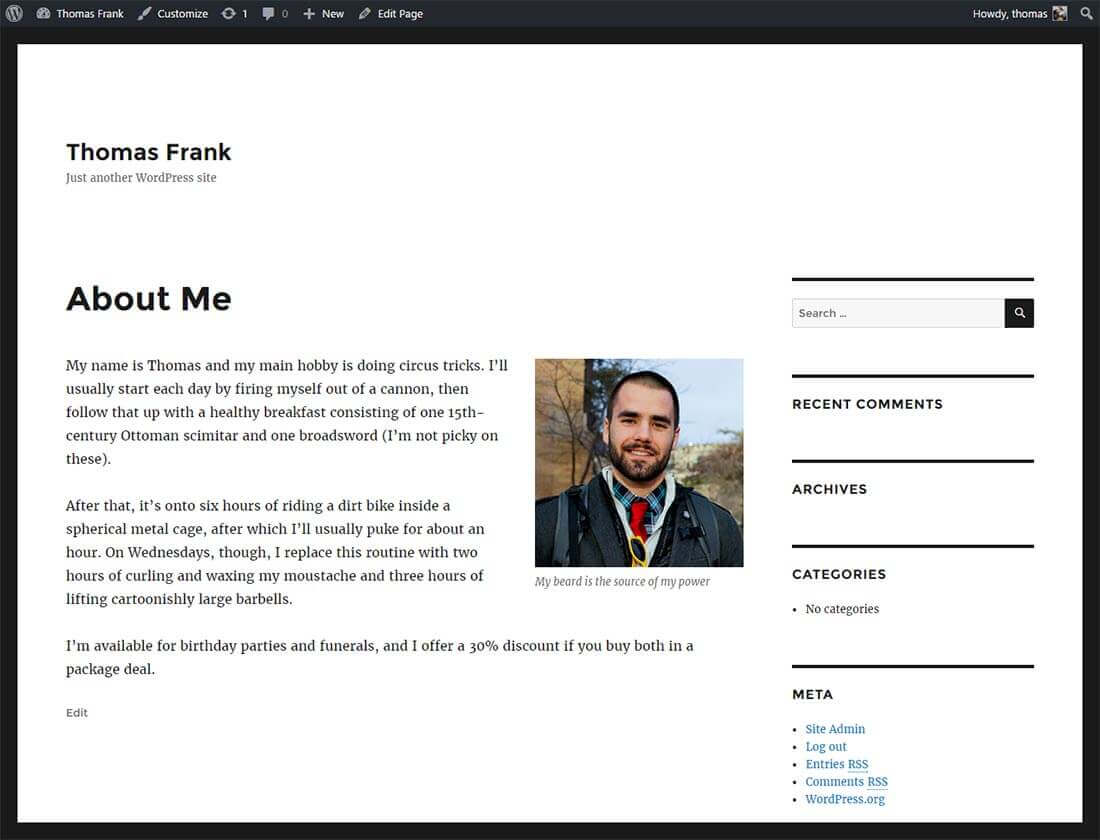 Thomas Frank Customize 1 0 New Edit Page Howdy, thomas

Thomas Frank
Just another WordPress site

About Me

My name is Thomas and my main hobby is doing circus tricks. I'll usually start each day by firing myself out of a cannon, then follow that up with a healthy breakfast consisting of one 15th-century Ottoman scimitar and one broadsword (I'm not picky on these).

After that, it's onto six hours of riding a dirt bike inside a spherical metal cage, after which I'll usually puke for about an hour. On Wednesdays, though, I replace this routine with two hours of curling and waxing my moustache and three hours of lifting cartoonishly large barbells.

My beard is the source of my power

I'm available for birthday parties and funerals, and I offer a 30% discount if you buy both in a package deal.

Edit

Search ...

RECENT COMMENTS

ARCHIVES

CATEGORIES

- No categories

META

- Site Admin
- Log out
- Entries RSS
- Comments RSS
- WordPress.org